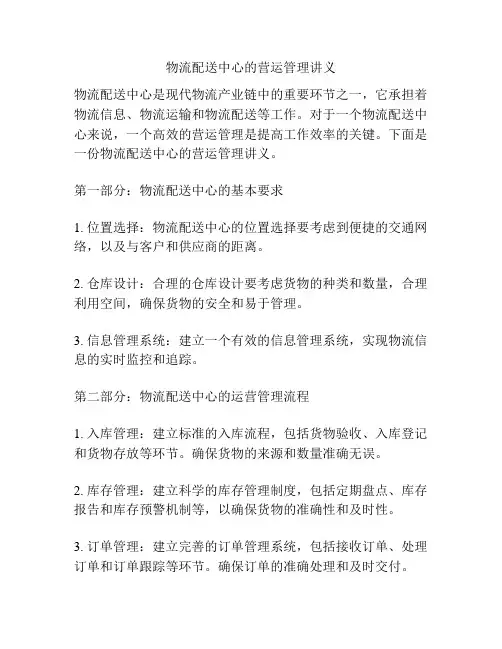 物流配送中心的营运管理讲义

物流配送中心是现代物流产业链中的重要环节之一，它承担着物流信息、物流运输和物流配送等工作。对于一个物流配送中心来说，一个高效的营运管理是提高工作效率的关键。下面是一份物流配送中心的营运管理讲义。

第一部分：物流配送中心的基本要求

1. 位置选择：物流配送中心的位置选择要考虑到便捷的交通网络，以及与客户和供应商的距离。

2. 仓库设计：合理的仓库设计要考虑货物的种类和数量，合理利用空间，确保货物的安全和易于管理。

3. 信息管理系统：建立一个有效的信息管理系统，实现物流信息的实时监控和追踪。

第二部分：物流配送中心的运营管理流程

1. 入库管理：建立标准的入库流程，包括货物验收、入库登记和货物存放等环节。确保货物的来源和数量准确无误。

2. 库存管理：建立科学的库存管理制度，包括定期盘点、库存报告和库存预警机制等，以确保货物的准确性和及时性。

3. 订单管理：建立完善的订单管理系统，包括接收订单、处理订单和订单跟踪等环节。确保订单的准确处理和及时交付。